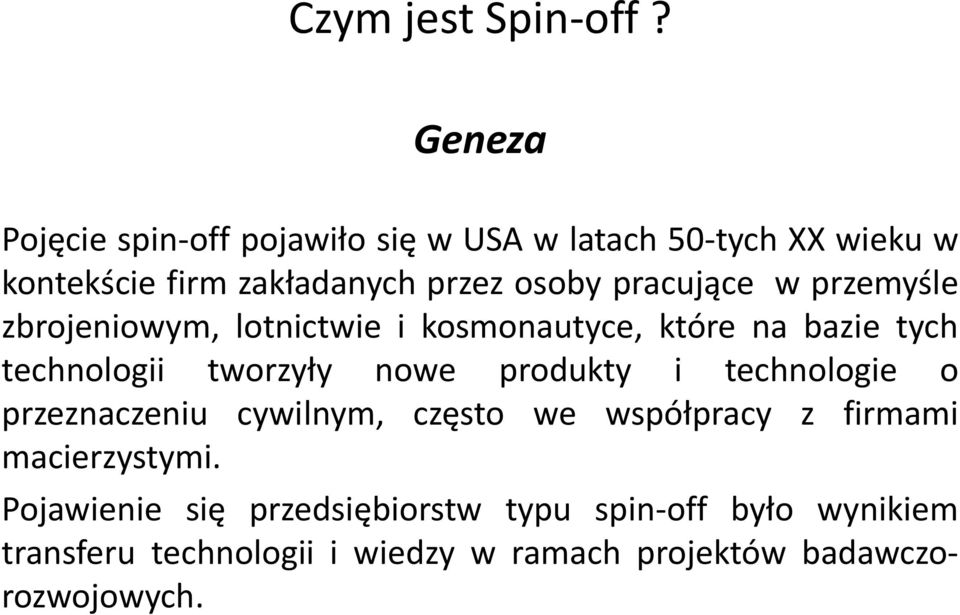 Czym jest Spin-off ?

Geneza

Pojęcie spin-off pojawiło się w USA w latach 50-tych XX wieku w kontekście firm zakładanych przez osoby pracujące w przemyśle zbrojeniowym, lotnictwie i kosmonautyce, które na bazie tych technologii tworzyły nowe produkty i technologie o przeznaczeniu cywilnym, często we współpracy z firmami macierzystymi.

Pojawienie się przedsiębiorstw typu spin-off było wynikiem transferu technologii i wiedzy w ramach projektów badawczo-rozwojowych.